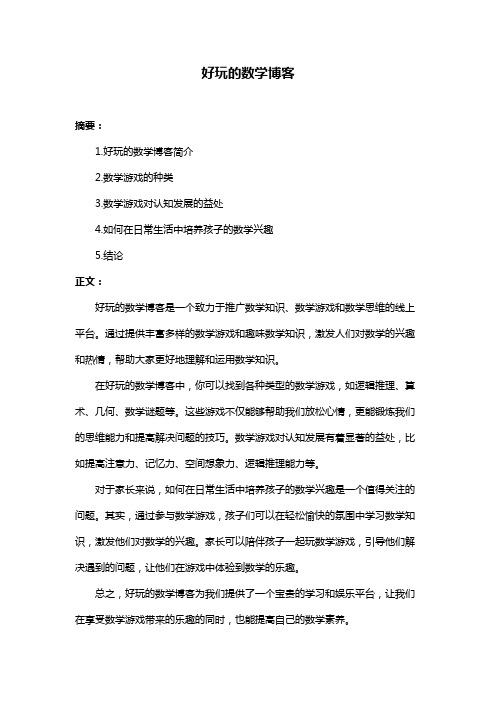 好玩的数学博客

摘要：

1.好玩的数学博客简介

2.数学游戏的种类

3.数学游戏对认知发展的益处

4.如何在日常生活中培养孩子的数学兴趣

5.结论

正文：

好玩的数学博客是一个致力于推广数学知识、数学游戏和数学思维的线上平台。通过提供丰富多样的数学游戏和趣味数学知识，激发人们对数学的兴趣和热情，帮助大家更好地理解和运用数学知识。

在好玩的数学博客中，你可以找到各种类型的数学游戏，如逻辑推理、算术、几何、数学谜题等。这些游戏不仅能够帮助我们放松心情，更能锻炼我们的思维能力和提高解决问题的技巧。数学游戏对认知发展有着显著的益处，比如提高注意力、记忆力、空间想象力、逻辑推理能力等。

对于家长来说，如何在日常生活中培养孩子的数学兴趣是一个值得关注的问题。其实，通过参与数学游戏，孩子们可以在轻松愉快的氛围中学习数学知识，激发他们对数学的兴趣。家长可以陪伴孩子一起玩数学游戏，引导他们解决遇到的问题，让他们在游戏中体验到数学的乐趣。

总之，好玩的数学博客为我们提供了一个宝贵的学习和娱乐平台，让我们在享受数学游戏带来的乐趣的同时，也能提高自己的数学素养。